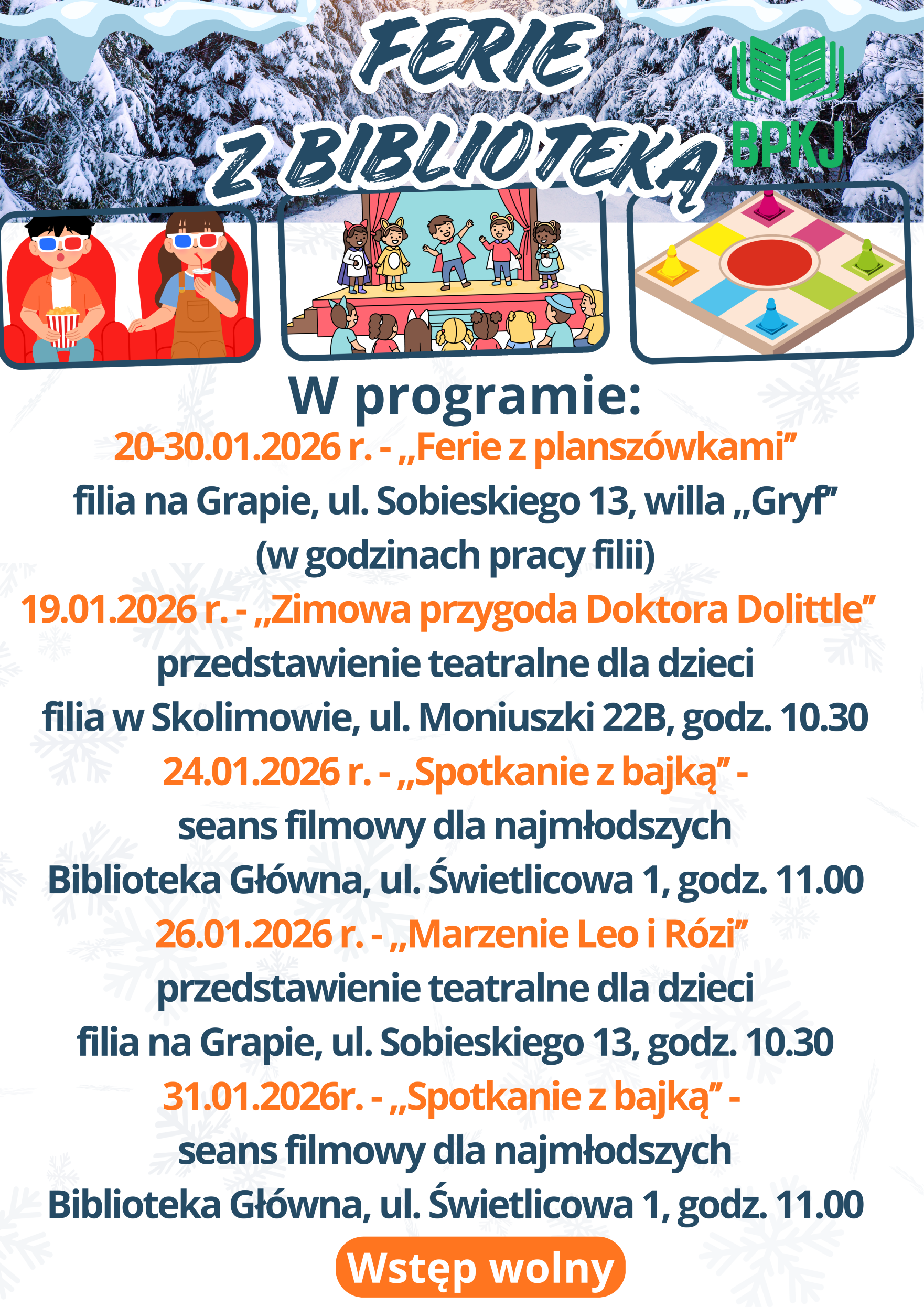 FERIE Z BIBLIOTEKĄ

BPKJ

W programie:
20-30.01.2026 r. - „Ferie z planszówkami”
filia na Grapie, ul. Sobieskiego 13, willa „Gryf”
(w godzinach pracy filii)
19.01.2026 r. - „Zimowa przygoda Doktora Dolittle”
przedstawienie teatralne dla dzieci
filia w Skolimowie, ul. Moniuszki 22B, godz. 10.30
24.01.2026 r. - „Spotkanie z bajką” -
seans filmowy dla najmłodszych
Biblioteka Główna, ul. Świetlicowa 1, godz. 11.00
26.01.2026 r. - „Marzenie Leo i Rózi”
przedstawienie teatralne dla dzieci
filia na Grapie, ul. Sobieskiego 13, godz. 10.30
31.01.2026r. - „Spotkanie z bajką” -
seans filmowy dla najmłodszych
Biblioteka Główna, ul. Świetlicowa 1, godz. 11.00

Wstęp wolny